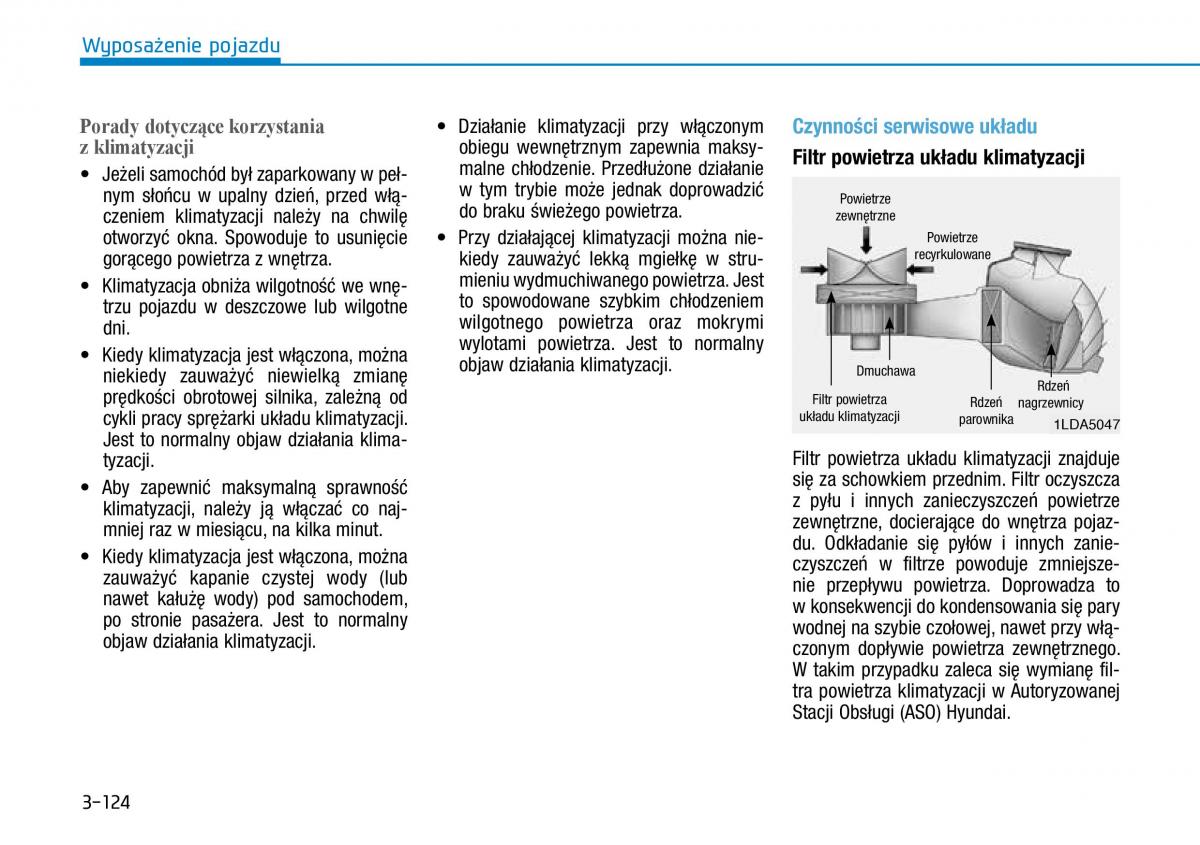 Wyposażenie pojazdu

Porady dotyczące korzystania z klimatyzacji

• Jeżeli samochód był zaparkowany w pełnym słońcu w upalny dzień, przed włączeniem klimatyzacji należy na chwilę otworzyć okna. Spowoduje to usunięcie gorącego powietrza z wnętrza.

• Klimatyzacja obniża wilgotność we wnętrzu pojazdu w deszczowe lub wilgotne dni.

• Kiedy klimatyzacja jest włączona, można niekiedy zauważyć niewielką zmianę prędkości obrotowej silnika, zależną od cykli pracy sprężarki układu klimatyzacji. Jest to normalny objaw działania klimatyzacji.

• Aby zapewnić maksymalną sprawność klimatyzacji, należy ją włączać co najmniej raz w miesiącu, na kilka minut.

• Kiedy klimatyzacja jest włączona, można zauważyć kapanie czystej wody (lub nawet kałużę wody) pod samochodem, po stronie pasażera. Jest to normalny objaw działania klimatyzacji.

• Działanie klimatyzacji przy włączonym obiegu wewnętrznym zapewnia maksymalne chłodzenie. Przedłużone działanie w tym trybie może jednak doprowadzić do braku świeżego powietrza.

• Przy działającej klimatyzacji można niekiedy zauważyć lekką mgiełkę w strumieniu wydmuchiwanego powietrza. Jest to spowodowane szybkim chłodzeniem wilgotnego powietrza oraz mokrymi wylotami powietrza. Jest to normalny objaw działania klimatyzacji.

Czynności serwisowe układu

Filtr powietrza układu klimatyzacji

Powietrze zewnętrzne
Powietrze recyrkulowane
Dmuchawa
Filtr powietrza układu klimatyzacji
Rdzeń parownika
Rdzeń nagrzewnicy
1LDA5047

Filtr powietrza układu klimatyzacji znajduje się za schowkiem przednim. Filtr oczyszcza z pyłu i innych zanieczyszczeń powietrze zewnętrzne, docierające do wnętrza pojazdu. Odkładanie się pyłów i innych zanieczyszczeń w filtrze powoduje zmniejszenie przepływu powietrza. Doprowadza to w konsekwencji do kondensowania się pary wodnej na szybie czołowej, nawet przy włączonym dopływie powietrza zewnętrznego. W takim przypadku zaleca się wymianę filtra powietrza klimatyzacji w Autoryzowanej Stacji Obsługi (ASO) Hyundai.

3-124